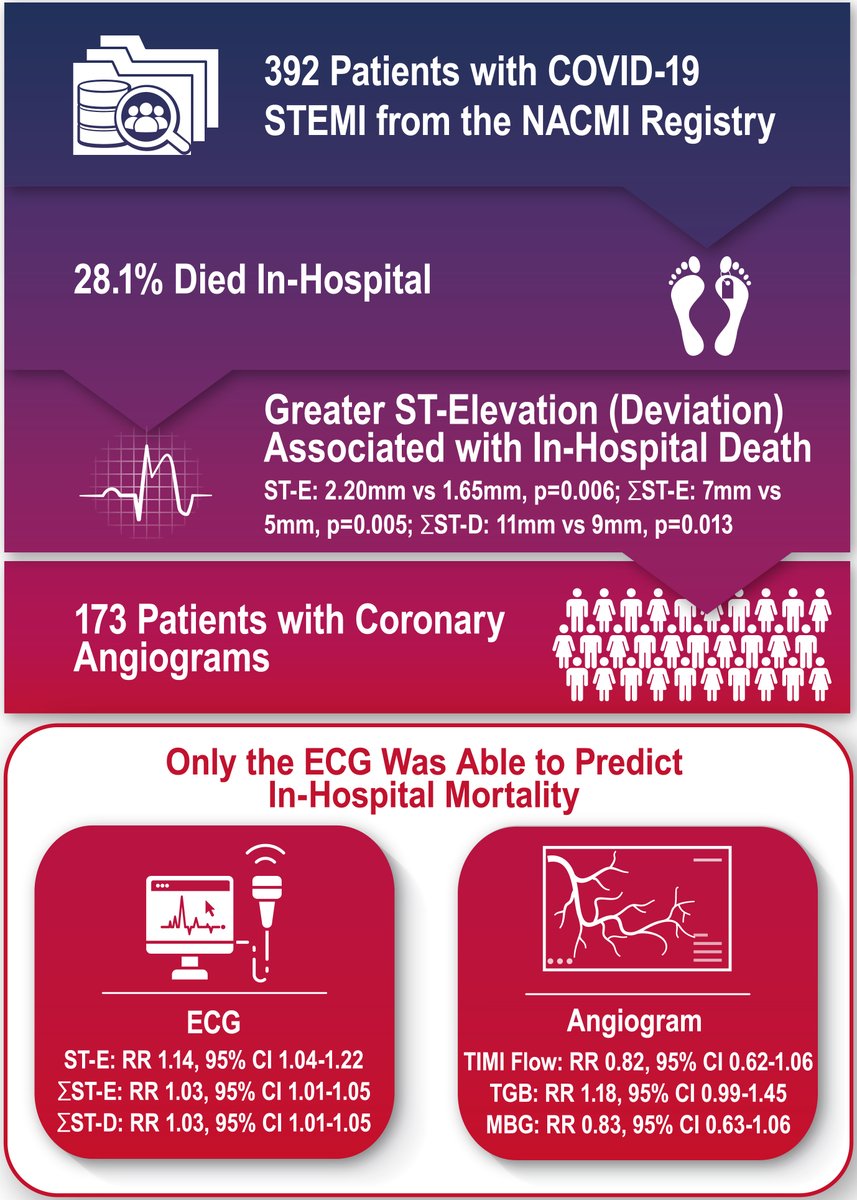 392 Patients with COVID-19 STEMI from the NACMI Registry

28.1% Died In-Hospital

Greater ST-Elevation (Deviation) Associated with In-Hospital Death

ST-E: 2.20mm vs 1.65mm, p=0.006; ∑ST-E: 7mm vs 5mm, p=0.005; ∑ST-D: 11mm vs 9mm, p=0.013

173 Patients with Coronary Angiograms

Only the ECG Was Able to Predict In-Hospital Mortality

ECG

ST-E: RR 1.14, 95% CI 1.04-1.22

∑ST-E: RR 1.03, 95% CI 1.01-1.05

∑ST-D: RR 1.03, 95% CI 1.01-1.05

Angiogram

TIMI Flow: RR 0.82, 95% CI 0.62-1.06

TGB: RR 1.18, 95% CI 0.99-1.45

MBG: RR 0.83, 95% CI 0.63-1.06